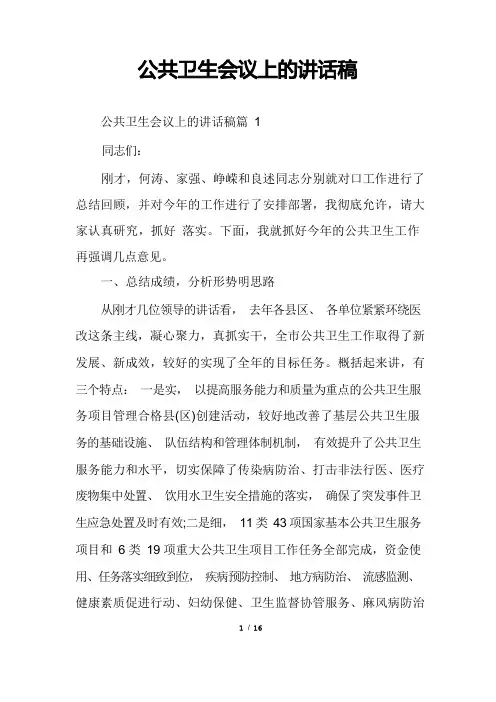 公共卫生会议上的讲话稿

公共卫生会议上的讲话稿篇 1

同志们:

刚才，何涛、家强、峥嵘和良述同志分别就对口工作进行了总结回顾，并对今年的工作进行了安排部署，我彻底允许，请大家认真研究，抓好 落实。下面，我就抓好今年的公共卫生工作再强调几点意见。

一、总结成绩，分析形势明思路

从刚才几位领导的讲话看， 去年各县区、 各单位紧紧环绕医改这条主线，凝心聚力，真抓实干，全市公共卫生工作取得了新发展、新成效，较好的实现了全年的目标任务。概括起来讲，有三个特点： 一是实， 以提高服务能力和质量为重点的公共卫生服务项目管理合格县(区)创建活动，较好地改善了基层公共卫生服务的基础设施、 队伍结构和管理体制机制， 有效提升了公共卫生服务能力和水平，切实保障了传染病防治、打击非法行医、医疗废物集中处置、 饮用水卫生安全措施的落实， 确保了突发事件卫生应急处置及时有效;二是细， 11 类 43 项国家基本公共卫生服务项目和 6 类 19 项重大公共卫生项目工作任务全部完成，资金使用、任务落实细致到位， 疾病预防控制、 地方病防治、 流感监测、健康素质促进行动、妇幼保健、卫生监督协管服务、麻风病防治

1 / 16